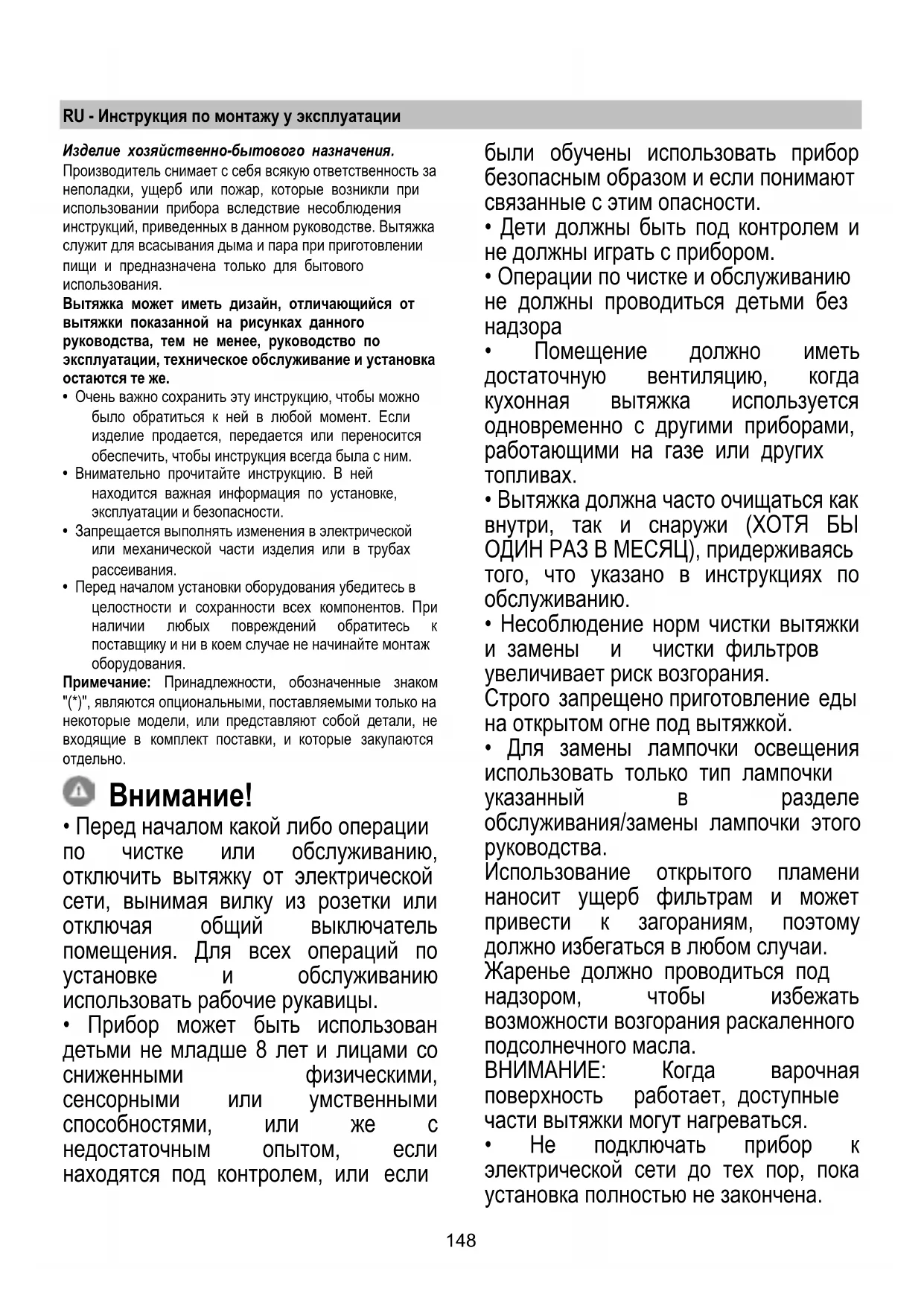 RU - Инструкция по монтажу у эксплуатации

Изделие хозяйственно-бытового назначения.
Производитель снимает с себя всякую ответственность за неполадки, ущерб или пожар, которые возникли при использовании прибора вследствие несоблюдения инструкций, приведенных в данном руководстве. Вытяжка служит для всасывания дыма и пара при приготовлении пищи и предназначена только для бытового использования.
Вытяжка может иметь дизайн, отличающийся от вытяжки показанной на рисунках данного руководства, тем не менее, руководство по эксплуатации, техническое обслуживание и установка остаются те же.
• Очень важно сохранить эту инструкцию, чтобы можно было обратиться к ней в любой момент. Если изделие продается, передается или переносится обеспечить, чтобы инструкция всегда была с ним.
• Внимательно прочитайте инструкцию. В ней находится важная информация по установке, эксплуатации и безопасности.
• Запрещается выполнять изменения в электрической или механической части изделия или в трубах рассеивания.
• Перед началом установки оборудования убедитесь в целостности и сохранности всех компонентов. При наличии любых повреждений обратитесь к поставщику и ни в коем случае не начинайте монтаж оборудования.
Примечание: Принадлежности, обозначенные знаком "(*)", являются опциональными, поставляемыми только на некоторые модели, или представляют собой детали, не входящие в комплект поставки, и которые закупаются отдельно.

Внимание!
• Перед началом какой либо операции по чистке или обслуживанию, отключить вытяжку от электрической сети, вынимая вилку из розетки или отключая общий выключатель помещения. Для всех операций по установке и обслуживанию использовать рабочие рукавицы.
• Прибор может быть использован детьми не младше 8 лет и лицами со сниженными физическими, сенсорными или умственными способностями, или же с недостаточным опытом, если находятся под контролем, или если были обучены использовать прибор безопасным образом и если понимают связанные с этим опасности.
• Дети должны быть под контролем и не должны играть с прибором.
• Операции по чистке и обслуживанию не должны проводиться детьми без надзора
• Помещение должно иметь достаточную вентиляцию, когда кухонная вытяжка используется одновременно с другими приборами, работающими на газе или других топливах.
• Вытяжка должна часто очищаться как внутри, так и снаружи (ХОТЯ БЫ ОДИН РАЗ В МЕСЯЦ), придерживаясь того, что указано в инструкциях по обслуживанию.
• Несоблюдение норм чистки вытяжки и замены и чистки фильтров увеличивает риск возгорания.
Строго запрещено приготовление еды на открытом огне под вытяжкой.
• Для замены лампочки освещения использовать только тип лампочки указанный в разделе обслуживания/замены лампочки этого руководства.
Использование открытого пламени наносит ущерб фильтрам и может привести к загораниям, поэтому должно избегаться в любом случаи.
Жаренье должно проводиться под надзором, чтобы избежать возможности возгорания раскаленного подсолнечного масла.
ВНИМАНИЕ: Когда варочная поверхность работает, доступные части вытяжки могут нагреваться.
• Не подключать прибор к электрической сети до тех пор, пока установка полностью не закончена.

148